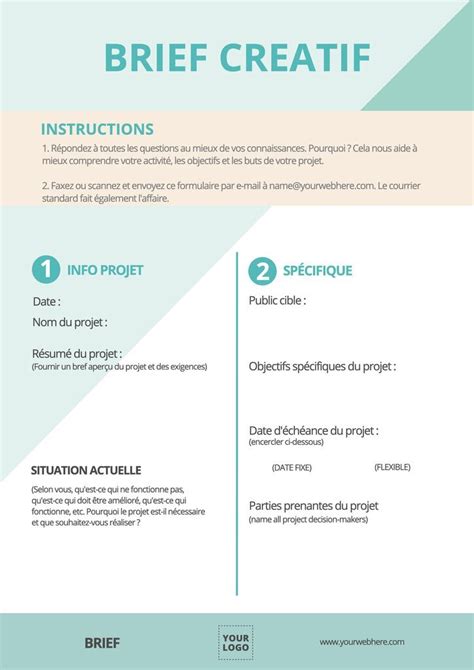 BRIEF CREATIF

INSTRUCTIONS

1. Répondez à toutes les questions au mieux de vos connaissances. Pourquoi ? Cela nous aide à mieux comprendre votre activité, les objectifs et les buts de votre projet.

2. Faxez ou scannez et envoyez ce formulaire par e-mail à name@yourwebhere.com. Le courrier standard fait également l'affaire.

1 INFO PROJET

Date :

Nom du projet :

Résumé du projet :
(Fournir un bref aperçu du projet et des exigences)

SITUATION ACTUELLE

(Selon vous, qu'est-ce qui ne fonctionne pas, qu'est-ce qui doit être amélioré, qu'est-ce qui fonctionne, etc. Pourquoi le projet est-il nécessaire et que souhaitez-vous réaliser ?

2 SPÉCIFIQUE

Public cible :

Objectifs spécifiques du projet :

Date d'échéance du projet :
(encercler ci-dessous)

(DATE FIXE) (FLEXIBLE)

Parties prenantes du projet
(name all project decision-makers)

BRIEF

YOUR LOGO

www.yourwebhere.com